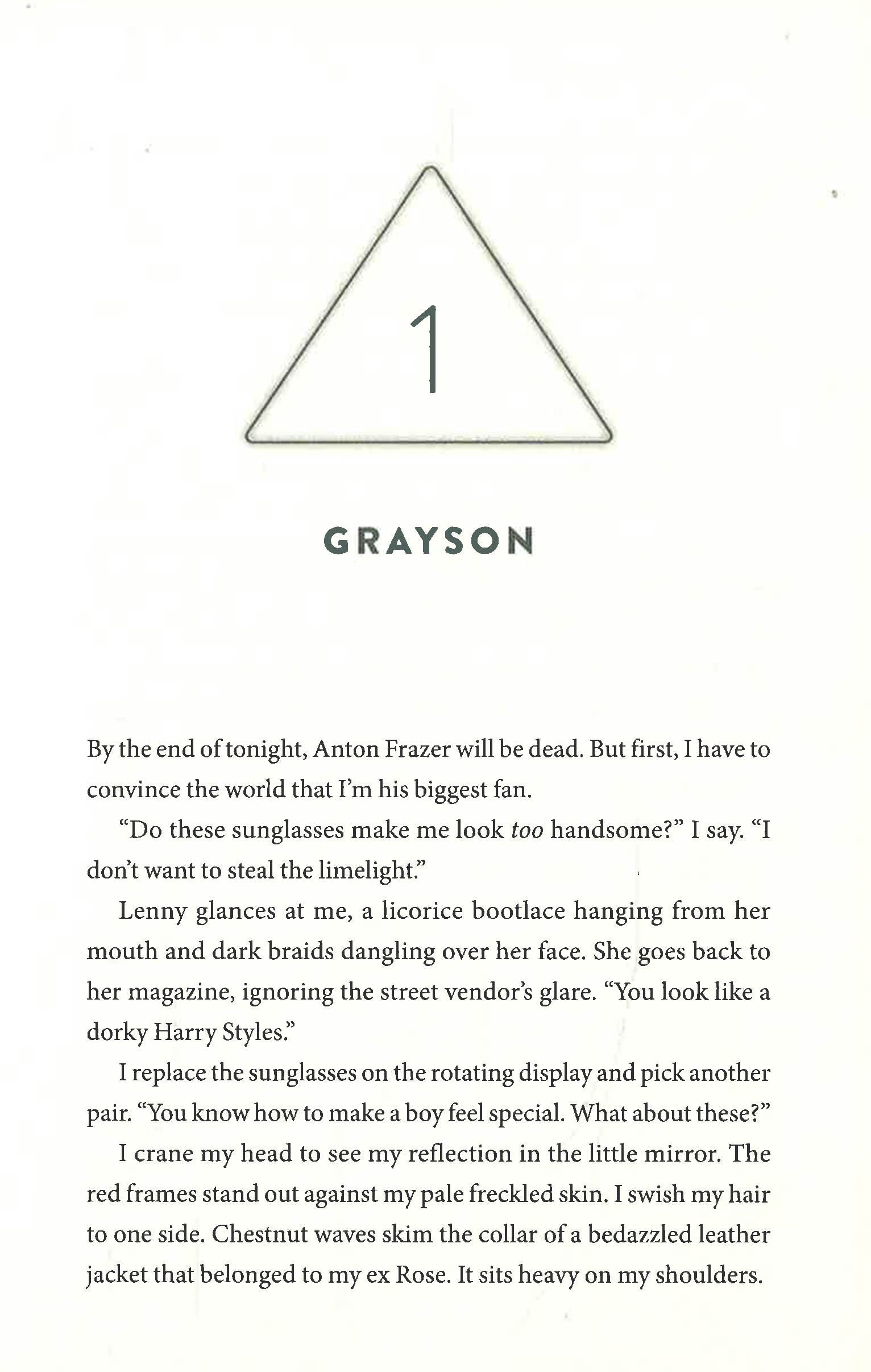 1

GRAYSON

By the end of tonight, Anton Frazer will be dead. But first, I have to convince the world that I'm his biggest fan.

"Do these sunglasses make me look too handsome?" I say. "I don't want to steal the limelight."

Lenny glances at me, a licorice bootlace hanging from her mouth and dark braids dangling over her face. She goes back to her magazine, ignoring the street vendor's glare. "You look like a dorky Harry Styles."

I replace the sunglasses on the rotating display and pick another pair. "You know how to make a boy feel special. What about these?"

I crane my head to see my reflection in the little mirror. The red frames stand out against my pale freckled skin. I swish my hair to one side. Chestnut waves skim the collar of a bedazzled leather jacket that belonged to my ex Rose. It sits heavy on my shoulders.